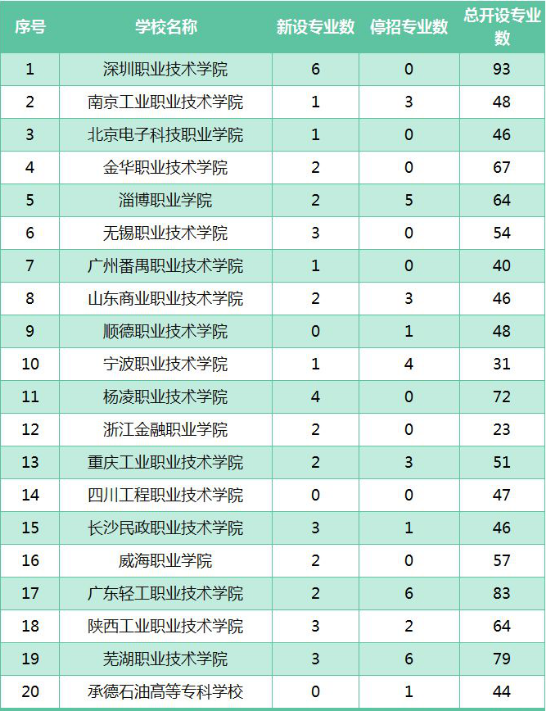 | 序号 | 学校名称 | 新设专业数 | 停招专业数 | 总开设专业数 |
|---|---|---|---|---|
| 1 | 深圳职业技术学院 | 6 | 0 | 93 |
| 2 | 南京工业职业技术学院 | 1 | 3 | 48 |
| 3 | 北京电子科技职业学院 | 1 | 0 | 46 |
| 4 | 金华职业技术学院 | 2 | 0 | 67 |
| 5 | 淄博职业学院 | 2 | 5 | 64 |
| 6 | 无锡职业技术学院 | 3 | 0 | 54 |
| 7 | 广州番禺职业技术学院 | 1 | 0 | 40 |
| 8 | 山东商业职业技术学院 | 2 | 3 | 46 |
| 9 | 顺德职业技术学院 | 0 | 1 | 48 |
| 10 | 宁波职业技术学院 | 1 | 4 | 31 |
| 11 | 杨凌职业技术学院 | 4 | 0 | 72 |
| 12 | 浙江金融职业学院 | 2 | 0 | 23 |
| 13 | 重庆工业职业技术学院 | 2 | 3 | 51 |
| 14 | 四川工程职业技术学院 | 0 | 0 | 47 |
| 15 | 长沙民政职业技术学院 | 3 | 1 | 46 |
| 16 | 威海职业学院 | 2 | 0 | 57 |
| 17 | 广东轻工职业技术学院 | 2 | 6 | 83 |
| 18 | 陕西工业职业技术学院 | 3 | 2 | 64 |
| 19 | 芜湖职业技术学院 | 3 | 6 | 79 |
| 20 | 承德石油高等专科学校 | 0 | 1 | 44 |